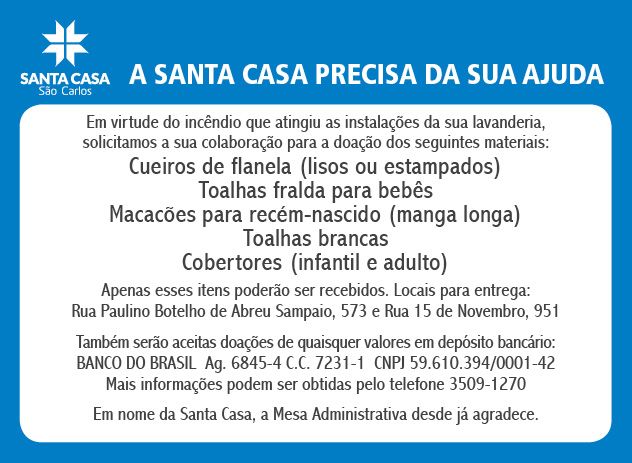 SANTA CASA
São Carlos

A SANTA CASA PRECISA DA SUA AJUDA

Em virtude do incêndio que atingiu as instalações da sua lavanderia, solicitamos a sua colaboração para a doação dos seguintes materiais:

Cueiros de flanela (lisos ou estampados)
Toalhas fralda para bebês
Macacões para recém-nascido (manga longa)
Toalhas brancas
Cobertores (infantil e adulto)

Apenas esses itens poderão ser recebidos. Locais para entrega:
Rua Paulino Botelho de Abreu Sampaio, 573 e Rua 15 de Novembro, 951

Também serão aceitas doações de quaisquer valores em depósito bancário:
BANCO DO BRASIL Ag. 6845-4 C.C. 7231-1 CNPJ 59.610.394/0001-42
Mais informações podem ser obtidas pelo telefone 3509-1270

Em nome da Santa Casa, a Mesa Administrativa desde já agradece.